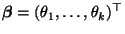 $\boldsymbol{\beta} = (\theta_1, \ldots, \theta_k)^\top$